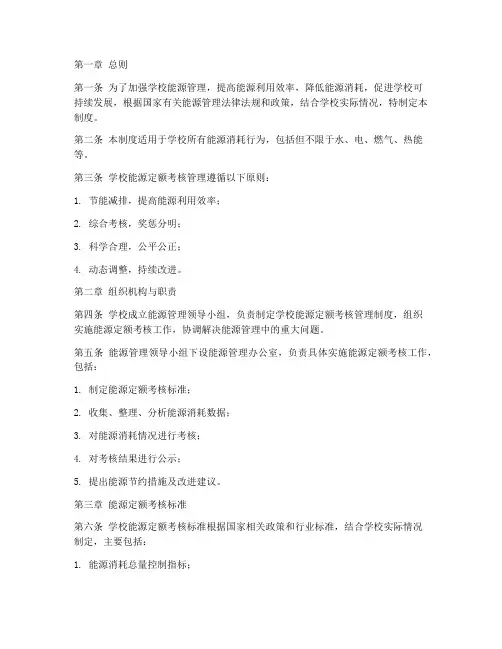 第一章 总则

第一条 为了加强学校能源管理，提高能源利用效率，降低能源消耗，促进学校可持续发展，根据国家有关能源管理法律法规和政策，结合学校实际情况，特制定本制度。

第二条 本制度适用于学校所有能源消耗行为，包括但不限于水、电、燃气、热能等。

第三条 学校能源定额考核管理遵循以下原则：

1. 节能减排，提高能源利用效率；

2. 综合考核，奖惩分明；

3. 科学合理，公平公正；

4. 动态调整，持续改进。

第二章 组织机构与职责

第四条 学校成立能源管理领导小组，负责制定学校能源定额考核管理制度，组织实施能源定额考核工作，协调解决能源管理中的重大问题。

第五条 能源管理领导小组下设能源管理办公室，负责具体实施能源定额考核工作，包括：

1. 制定能源定额考核标准；

2. 收集、整理、分析能源消耗数据；

3. 对能源消耗情况进行考核；

4. 对考核结果进行公示；

5. 提出能源节约措施及改进建议。

第三章 能源定额考核标准

第六条 学校能源定额考核标准根据国家相关政策和行业标准，结合学校实际情况制定，主要包括：

1. 能源消耗总量控制指标；